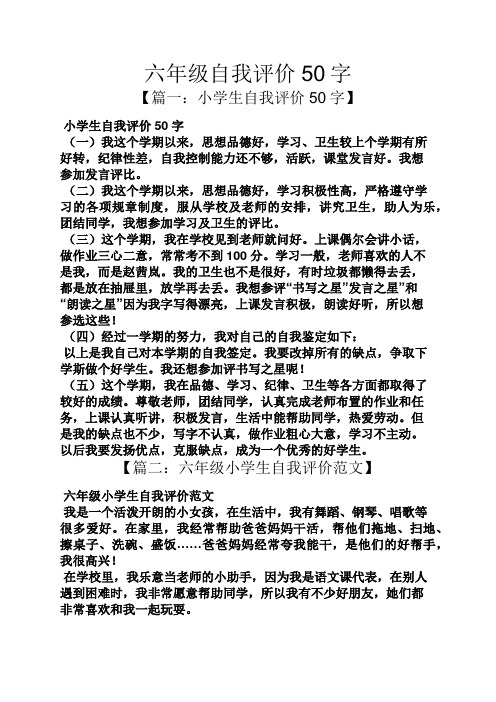 六年级自我评价 50 字
【篇一：小学生自我评价 50 字】

小学生自我评价 50 字
（一）我这个学期以来，思想品德好，学习、卫生较上个学期有所好转，纪律性差，自我控制能力还不够，活跃，课堂发言好。我想参加发言评比。
（二）我这个学期以来，思想品德好，学习积极性高，严格遵守学习的各项规章制度，服从学校及老师的安排，讲究卫生，助人为乐，团结同学，我想参加学习及卫生的评比。
（三）这个学期，我在学校见到老师就问好。上课偶尔会讲小话，做作业三心二意，常常考不到 100 分。学习一般，老师喜欢的人不是我，而是赵茜岚。我的卫生也不是很好，有时垃圾都懒得去丢，都是放在抽屉里，放学再去丢。我想参评“书写之星”发言之星”和“朗读之星”因为我字写得漂亮，上课发言积极，朗读好听，所以想参选这些！
（四）经过一学期的努力，我对自己的自我鉴定如下：
以上是我自己对本学期的自我签定。我要改掉所有的缺点，争取下学斯做个好学生。我还想参加评书写之星呢！
（五）这个学期，我在品德、学习、纪律、卫生等各方面都取得了较好的成绩。尊敬老师，团结同学，认真完成老师布置的作业和任务，上课认真听讲，积极发言，生活中能帮助同学，热爱劳动。但是我的缺点也不少，写字不认真，做作业粗心大意，学习不主动。以后我要发扬优点，克服缺点，成为一个优秀的好学生。
【篇二：六年级小学生自我评价范文】

六年级小学生自我评价范文
我是一个活泼开朗的小女孩，在生活中，我有舞蹈、钢琴、唱歌等很多爱好。在家里，我经常帮助爸爸妈妈干活，帮他们拖地、扫地、擦桌子、洗碗、盛饭……爸爸妈妈经常夸我能干，是他们的好帮手，我很高兴！
在学校里，我乐意当老师的小助手，因为我是语文课代表，在别人遇到困难时，我非常愿意帮助同学，所以我有不少好朋友，她们都非常喜欢和我一起玩耍。